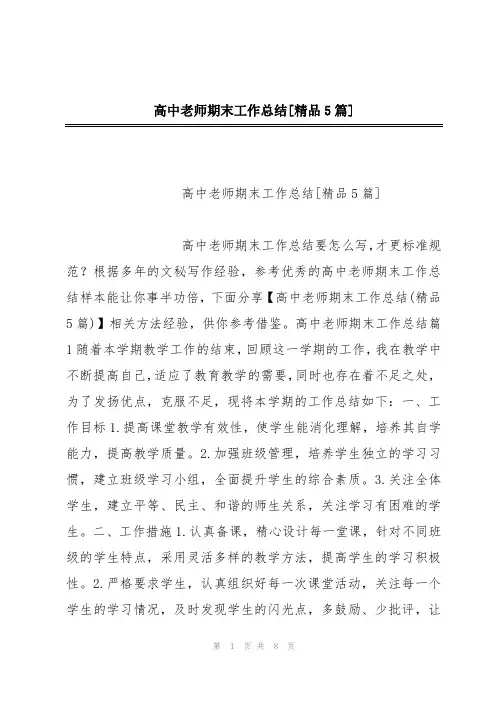 高中老师期末工作总结[精品5篇]

高中老师期末工作总结[精品5篇]

高中老师期末工作总结要怎么写,才更标准规范?根据多年的文秘写作经验,参考优秀的高中老师期末工作总结样本能让你事半功倍,下面分享【高中老师期末工作总结(精品5篇)】相关方法经验,供你参考借鉴。高中老师期末工作总结篇1随着本学期教学工作的结束,回顾这一学期的工作,我在教学中不断提高自己,适应了教育教学的需要,同时也存在着不足之处,为了发扬优点,克服不足,现将本学期的工作总结如下:一、工作目标1.提高课堂教学有效性,使学生能消化理解,培养其自学能力,提高教学质量。2.加强班级管理,培养学生独立的学习习惯,建立班级学习小组,全面提升学生的综合素质。3.关注全体学生,建立平等、民主、和谐的师生关系,关注学习有困难的学生。二、工作措施1.认真备课,精心设计每一堂课,针对不同班级的学生特点,采用灵活多样的教学方法,提高学生的学习积极性。2.严格要求学生,认真组织好每一次课堂活动,关注每一个学生的学习情况,及时发现学生的闪光点,多鼓励、少批评,让

第 1 页 共 8 页